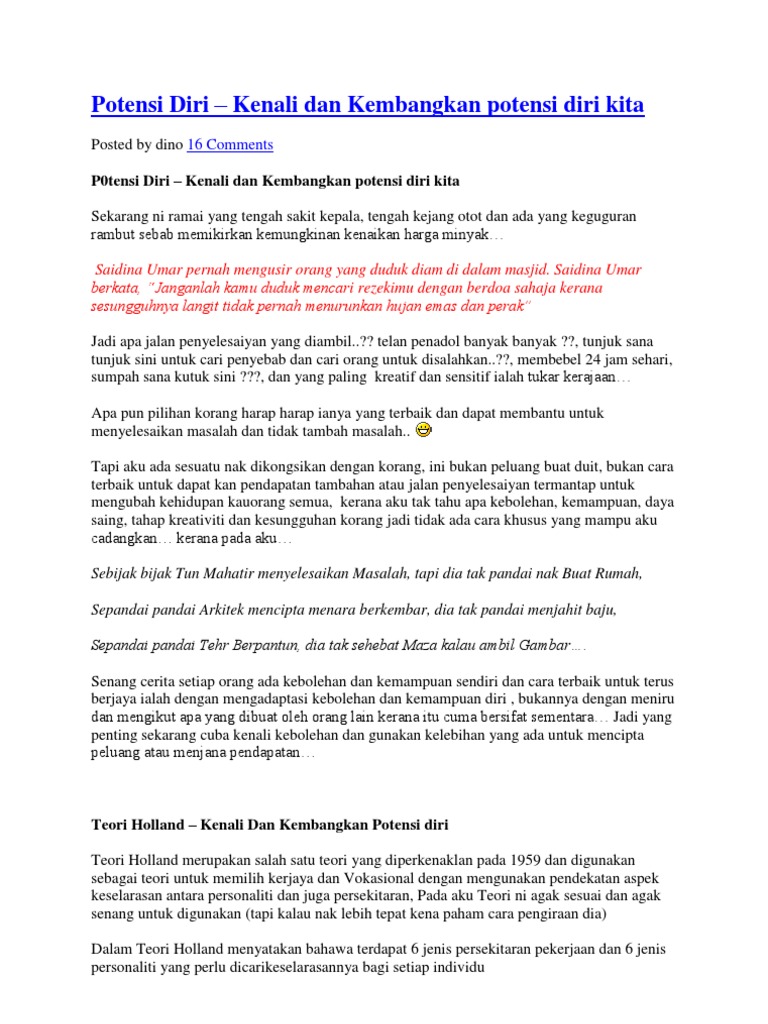 Potensi Diri – Kenali dan Kembangkan potensi diri kita

Posted by dino 16 Comments

P0tensi Diri – Kenali dan Kembangkan potensi diri kita

Sekarang ni ramai yang tengah sakit kepala, tengah kejang otot dan ada yang keguguran rambut sebab memikirkan kemungkinan kenaikan harga minyak…

Saidina Umar pernah mengusir orang yang duduk diam di dalam masjid. Saidina Umar berkata, "Janganlah kamu duduk mencari rezekimu dengan berdoa sahaja kerana sesungguhnya langit tidak pernah menurunkan hujan emas dan perak"

Jadi apa jalan penyelesaiyan yang diambil..?? telan penadol banyak banyak ??, tunjuk sana tunjuk sini untuk cari penyebab dan cari orang untuk disalahkan..??, membebel 24 jam sehari, sumpah sana kutuk sini ???, dan yang paling kreatif dan sensitif ialah tukar kerajaan…

Apa pun pilihan korang harap harap ianya yang terbaik dan dapat membantu untuk menyelesaikan masalah dan tidak tambah masalah..

Tapi aku ada sesuatu nak dikongsikan dengan korang, ini bukan peluang buat duit, bukan cara terbaik untuk dapat kan pendapatan tambahan atau jalan penyelesaiyan termantap untuk mengubah kehidupan kauorang semua, kerana aku tak tahu apa kebolehan, kemampuan, daya saing, tahap kreativiti dan kesungguhan korang jadi tidak ada cara khusus yang mampu aku cadangkan… kerana pada aku…

Sebijak bijak Tun Mahatir menyelesaikan Masalah, tapi dia tak pandai nak Buat Rumah,

Sepandai pandai Arkitek mencipta menara berkembar, dia tak pandai menjahit baju,

Sepandai pandai Tehr Berpantun, dia tak sehebat Maza kalau ambil Gambar….

Senang cerita setiap orang ada kebolehan dan kemampuan sendiri dan cara terbaik untuk terus berjaya ialah dengan mengadaptasi kebolehan dan kemampuan diri , bukannya dengan meniru dan mengikut apa yang dibuat oleh orang lain kerana itu cuma bersifat sementara… Jadi yang penting sekarang cuba kenali kebolehan dan gunakan kelebihan yang ada untuk mencipta peluang atau menjana pendapatan…

Teori Holland – Kenali Dan Kembangkan Potensi diri

Teori Holland merupakan salah satu teori yang diperkenaklan pada 1959 dan digunakan sebagai teori untuk memilih kerjaya dan Vokasional dengan mengunakan pendekatan aspek keselarasan antara personaliti dan juga persekitaran, Pada aku Teori ni agak sesuai dan agak senang untuk digunakan (tapi kalau nak lebih tepat kena paham cara pengiraan dia)

Dalam Teori Holland menyatakan bahawa terdapat 6 jenis persekitaran pekerjaan dan 6 jenis personaliti yang perlu dicarikeselarasannya bagi setiap individu